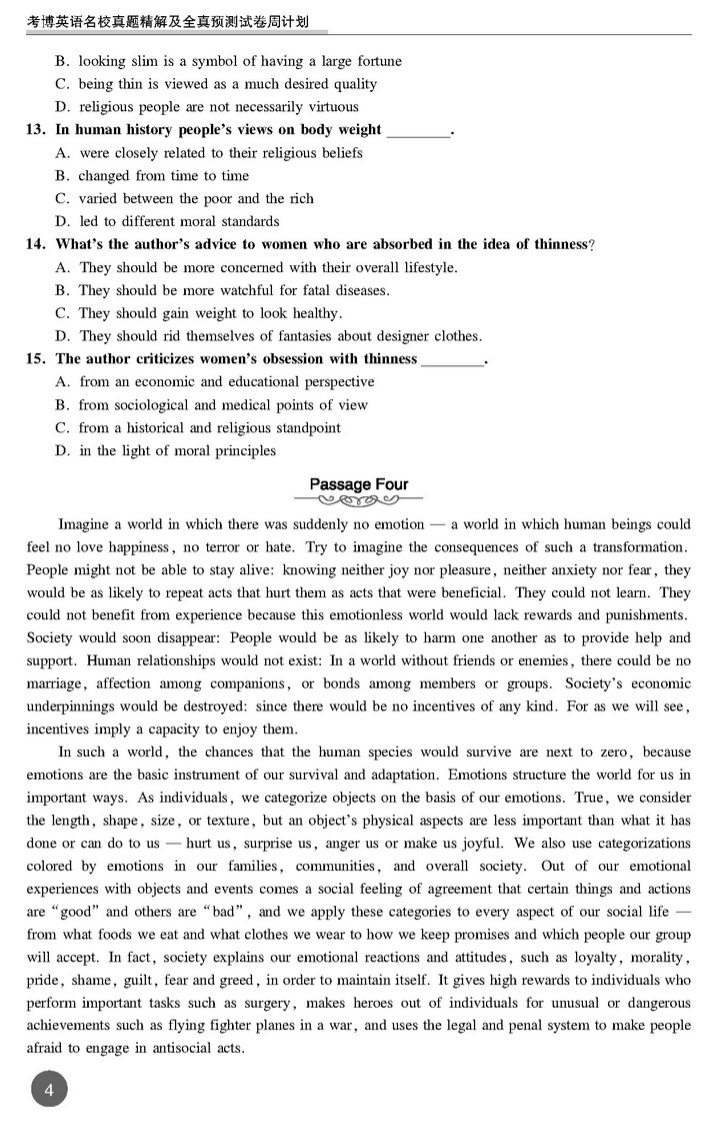 考博英语名校真题精解及全真预测试卷周计划

B. looking slim is a symbol of having a large fortune
C. being thin is viewed as a much desired quality
D. religious people are not necessarily virtuous

13. In human history people's views on body weight ________.
A. were closely related to their religious beliefs
B. changed from time to time
C. varied between the poor and the rich
D. led to different moral standards

14. What's the author's advice to women who are absorbed in the idea of thinness?
A. They should be more concerned with their overall lifestyle.
B. They should be more watchful for fatal diseases.
C. They should gain weight to look healthy.
D. They should rid themselves of fantasies about designer clothes.

15. The author criticizes women's obsession with thinness ________.
A. from an economic and educational perspective
B. from sociological and medical points of view
C. from a historical and religious standpoint
D. in the light of moral principles

Passage Four

Imagine a world in which there was suddenly no emotion — a world in which human beings could feel no love happiness, no terror or hate. Try to imagine the consequences of such a transformation. People might not be able to stay alive: knowing neither joy nor pleasure, neither anxiety nor fear, they would be as likely to repeat acts that hurt them as acts that were beneficial. They could not learn. They could not benefit from experience because this emotionless world would lack rewards and punishments. Society would soon disappear: People would be as likely to harm one another as to provide help and support. Human relationships would not exist: In a world without friends or enemies, there could be no marriage, affection among companions, or bonds among members or groups. Society's economic underpinnings would be destroyed: since there would be no incentives of any kind. For as we will see, incentives imply a capacity to enjoy them.

In such a world, the chances that the human species would survive are next to zero, because emotions are the basic instrument of our survival and adaptation. Emotions structure the world for us in important ways. As individuals, we categorize objects on the basis of our emotions. True, we consider the length, shape, size, or texture, but an object's physical aspects are less important than what it has done or can do to us — hurt us, surprise us, anger us or make us joyful. We also use categorizations colored by emotions in our families, communities, and overall society. Out of our emotional experiences with objects and events comes a social feeling of agreement that certain things and actions are "good" and others are "bad", and we apply these categories to every aspect of our social life — from what foods we eat and what clothes we wear to how we keep promises and which people our group will accept. In fact, society explains our emotional reactions and attitudes, such as loyalty, morality, pride, shame, guilt, fear and greed, in order to maintain itself. It gives high rewards to individuals who perform important tasks such as surgery, makes heroes out of individuals for unusual or dangerous achievements such as flying fighter planes in a war, and uses the legal and penal system to make people afraid to engage in antisocial acts.

4